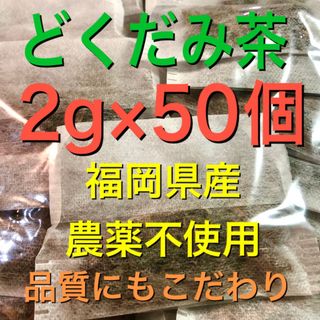 どくだみ茶
2g×50個
福岡県産
農薬不使用
品質にもこだわり